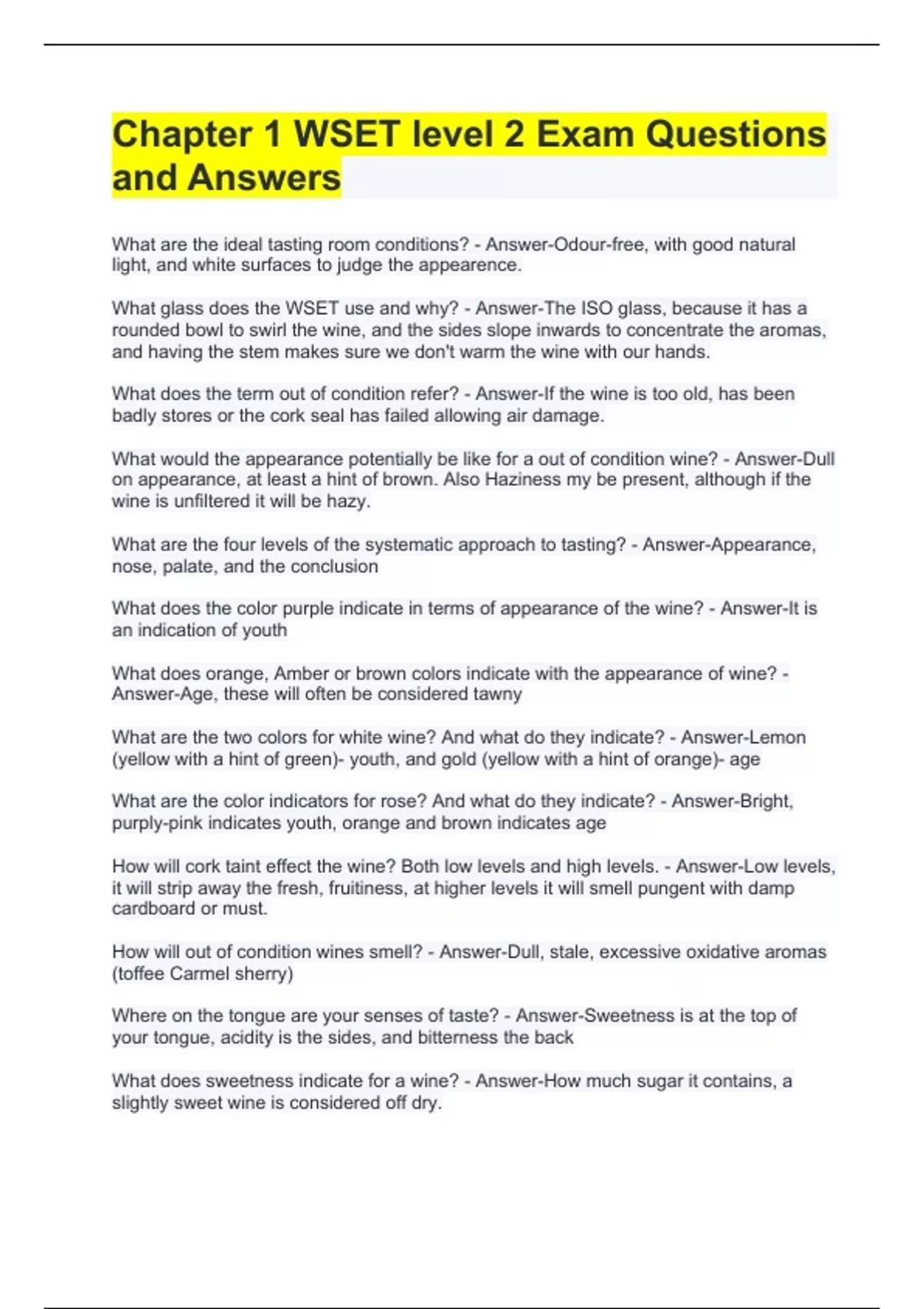 Chapter 1 WSET level 2 Exam Questions and Answers

What are the ideal tasting room conditions? - Answer-Odour-free, with good natural light, and white surfaces to judge the appearence.

What glass does the WSET use and why? - Answer-The ISO glass, because it has a rounded bowl to swirl the wine, and the sides slope inwards to concentrate the aromas, and having the stem makes sure we don't warm the wine with our hands.

What does the term out of condition refer? - Answer-If the wine is too old, has been badly stores or the cork seal has failed allowing air damage.

What would the appearance potentially be like for a out of condition wine? - Answer-Dull on appearance, at least a hint of brown. Also Haziness my be present, although if the wine is unfiltered it will be hazy.

What are the four levels of the systematic approach to tasting? - Answer-Appearance, nose, palate, and the conclusion

What does the color purple indicate in terms of appearance of the wine? - Answer-It is an indication of youth

What does orange, Amber or brown colors indicate with the appearance of wine? - Answer-Age, these will often be considered tawny

What are the two colors for white wine? And what do they indicate? - Answer-Lemon (yellow with a hint of green)- youth, and gold (yellow with a hint of orange)- age

What are the color indicators for rose? And what do they indicate? - Answer-Bright, purply-pink indicates youth, orange and brown indicates age

How will cork taint effect the wine? Both low levels and high levels. - Answer-Low levels, it will strip away the fresh, fruitiness, at higher levels it will smell pungent with damp cardboard or must.

How will out of condition wines smell? - Answer-Dull, stale, excessive oxidative aromas (toffee Carmel sherry)

Where on the tongue are your senses of taste? - Answer-Sweetness is at the top of your tongue, acidity is the sides, and bitterness the back

What does sweetness indicate for a wine? - Answer-How much sugar it contains, a slightly sweet wine is considered off dry.